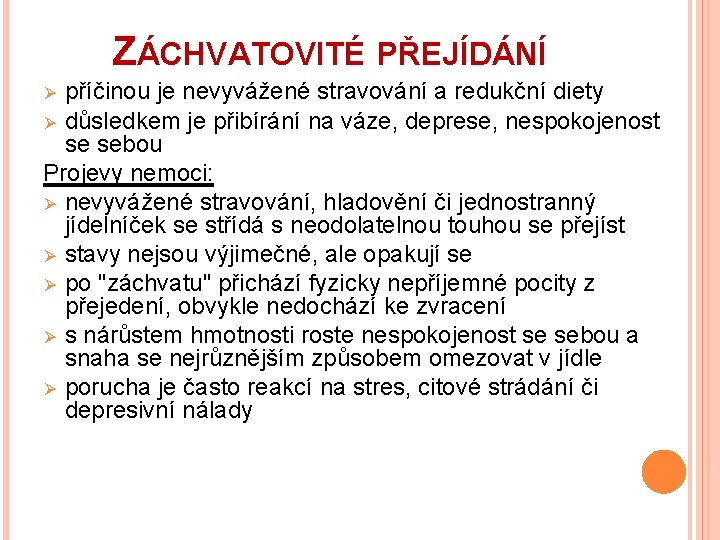 ZÁCHVATOVITÉ PŘEJÍDÁNÍ

➢ příčinou je nevyvážené stravování a redukční diety
➢ důsledkem je přibírání na váze, deprese, nespokojenost se sebou

Projevy nemoci:

➢ nevyvážené stravování, hladovění či jednostranný jídelníček se střídá s neodolatelnou touhou se přejíst
➢ stavy nejsou výjimečné, ale opakují se
➢ po "záchvatu" přichází fyzicky nepříjemné pocity z přejedení, obvykle nedochází ke zvracení
➢ s nárůstem hmotnosti roste nespokojenost se sebou a snaha se nejrůznějším způsobem omezovat v jídle
➢ porucha je často reakcí na stres, citové strádání či depresivní nálady